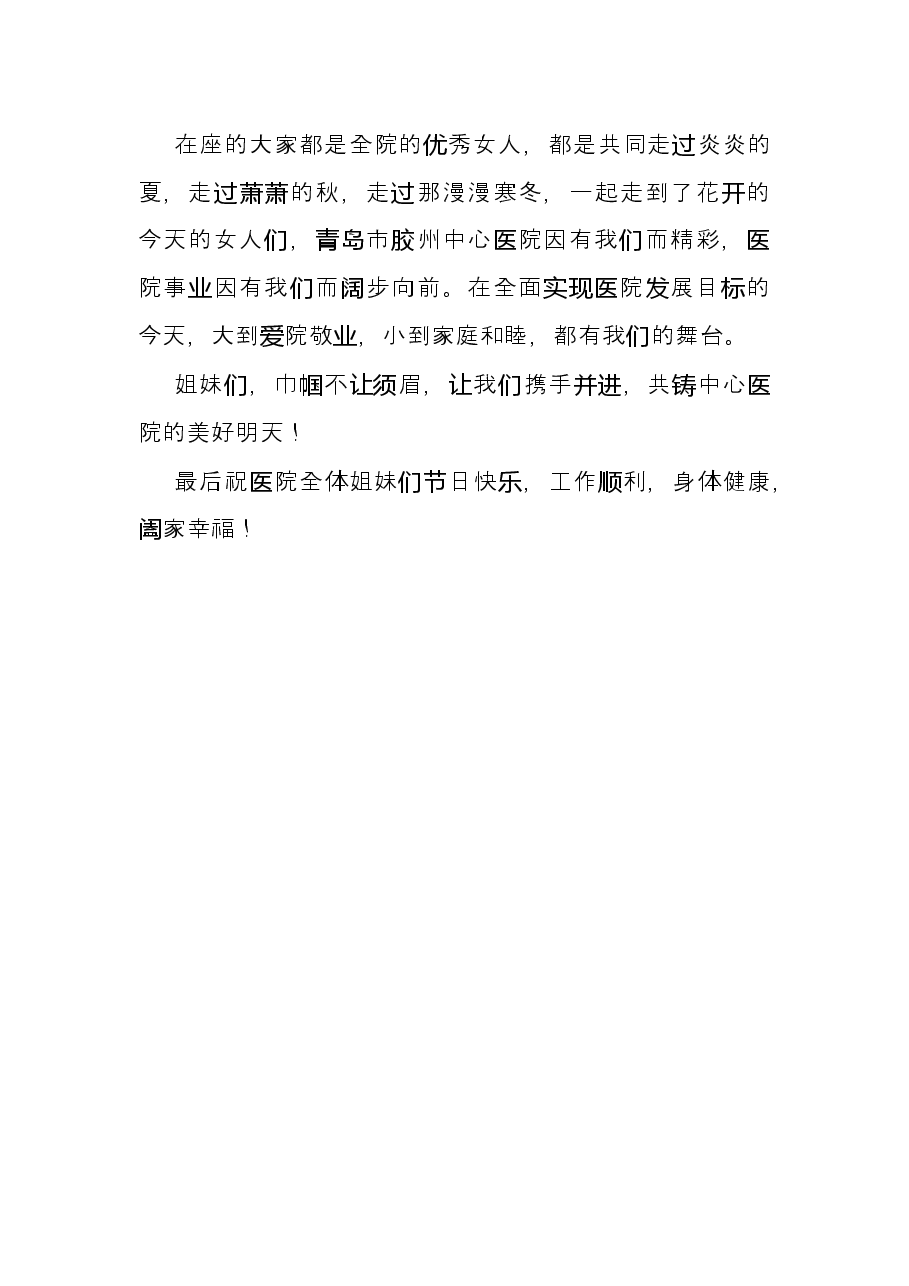 在座的大家都是全院的优秀女人，都是共同走过炎炎的夏，走过萧萧的秋，走过那漫漫寒冬，一起走到了花开的今天的女人们，青岛市胶州中心医院因有我们而精彩，医院事业因有我们而阔步向前。在全面实现医院发展目标的今天，大到爱院敬业，小到家庭和睦，都有我们的舞台。

姐妹们，巾帼不让须眉，让我们携手并进，共铸中心医院的美好明天！

最后祝医院全体姐妹们节日快乐，工作顺利，身体健康，阖家幸福！